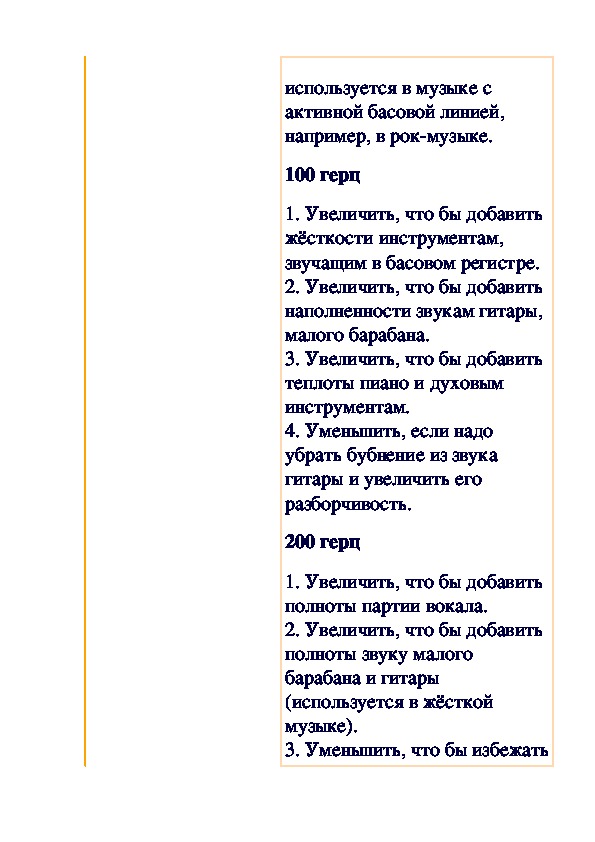 используется в музыке с активной басовой линией, например, в рок-музыке.

100 герц

1. Увеличить, что бы добавить жёсткости инструментам, звучащим в басовом регистре.
2. Увеличить, что бы добавить наполненности звукам гитары, малого барабана.
3. Увеличить, что бы добавить теплоты пиано и духовым инструментам.
4. Уменьшить, если надо убрать бубнение из звука гитары и увеличить его разборчивость.

200 герц

1. Увеличить, что бы добавить полноты партии вокала.
2. Увеличить, что бы добавить полноты звуку малого барабана и гитары (используется в жёсткой музыке).
3. Уменьшить, что бы избежать